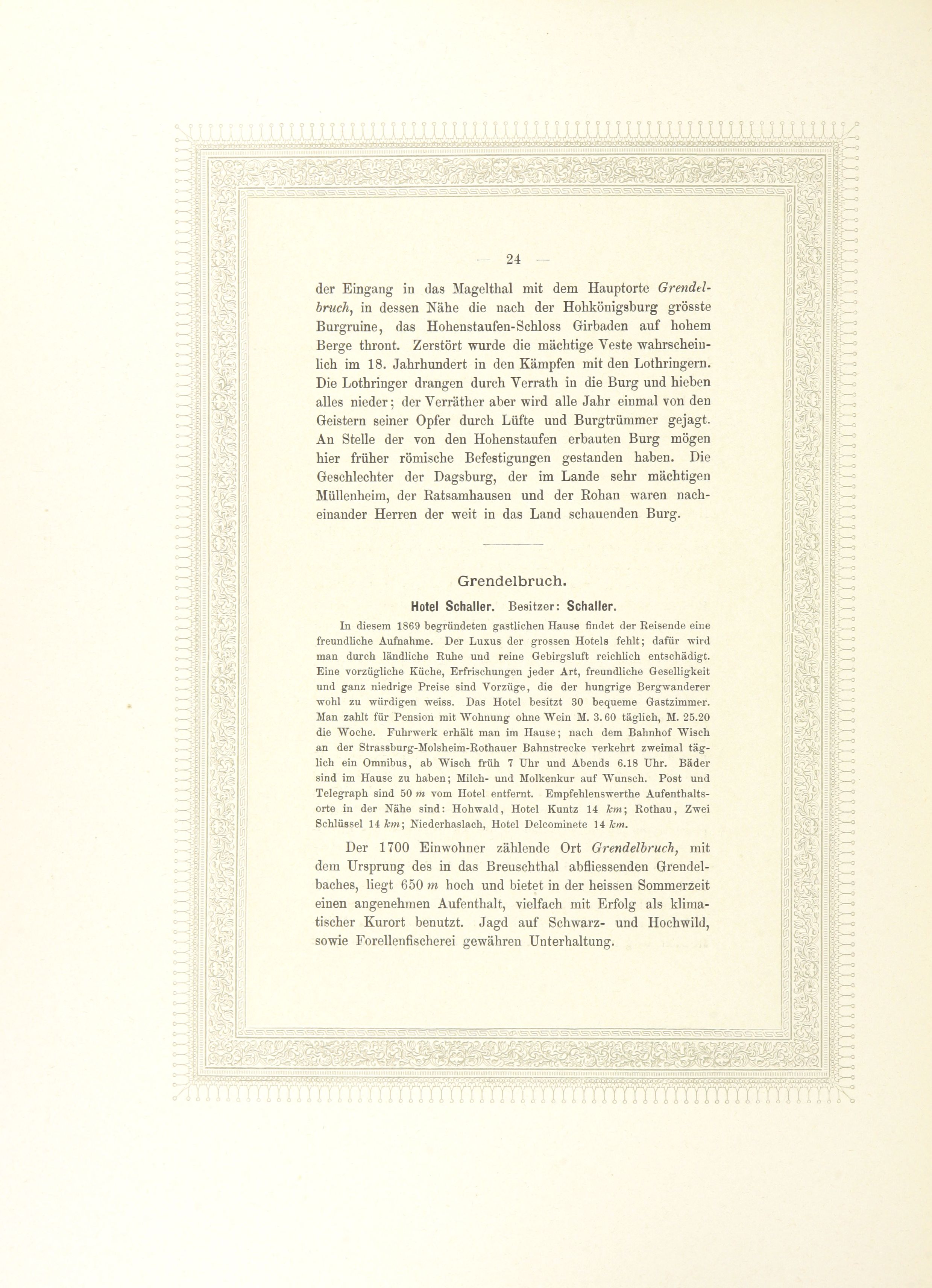 — 24 —

der Eingang in das Magelthal mit dem Hauptorte Grendelbruch, in dessen Nähe die nach der Hohkönigsburg grösste Burgruine, das Hohenstaufen-Schloss Girbaden auf hohem Berge thront. Zerstört wurde die mächtige Veste wahrscheinlich im 18. Jahrhundert in den Kämpfen mit den Lothringern. Die Lothringer drangen durch Verrath in die Burg und hieben alles nieder; der Verräther aber wird alle Jahr einmal von den Geistern seiner Opfer durch Lüfte und Burgtrümmer gejagt. An Stelle der von den Hohenstaufen erbauten Burg mögen hier früher römische Befestigungen gestanden haben. Die Geschlechter der Dagsburg, der im Lande sehr mächtigen Müllenheim, der Ratsamhausen und der Rohan waren nacheinander Herren der weit in das Land schauenden Burg.

Grendelbruch.

Hotel Schaller. Besitzer: Schaller.

In diesem 1869 begründeten gastlichen Hause findet der Reisende eine freundliche Aufnahme. Der Luxus der grossen Hotels fehlt; dafür wird man durch ländliche Ruhe und reine Gebirgsluft reichlich entschädigt. Eine vorzügliche Küche, Erfrischungen jeder Art, freundliche Geselligkeit und ganz niedrige Preise sind Vorzüge, die der hungrige Bergwanderer wohl zu würdigen weiss. Das Hotel besitzt 30 bequeme Gastzimmer. Man zahlt für Pension mit Wohnung ohne Wein M. 3.60 täglich, M. 25.20 die Woche. Fuhrwerk erhält man im Hause; nach dem Bahnhof Wisch an der Strassburg-Molsheim-Rothauer Bahnstrecke verkehrt zweimal täglich ein Omnibus, ab Wisch früh 7 Uhr und Abends 6.18 Uhr. Bäder sind im Hause zu haben; Milch- und Molkenkur auf Wunsch. Post und Telegraph sind 50 m vom Hotel entfernt. Empfehlenswerthe Aufenthaltsorte in der Nähe sind: Hohwald, Hotel Kuntz 14 km; Rothau, Zwei Schlüssel 14 km; Niederhaslach, Hotel Delcominete 14 km.

Der 1700 Einwohner zählende Ort Grendelbruch, mit dem Ursprung des in das Breuschthal abfliessenden Grendelbaches, liegt 650 m hoch und bietet in der heissen Sommerzeit einen angenehmen Aufenthalt, vielfach mit Erfolg als klimatischer Kurort benutzt. Jagd auf Schwarz- und Hochwild, sowie Forellenfischerei gewähren Unterhaltung.